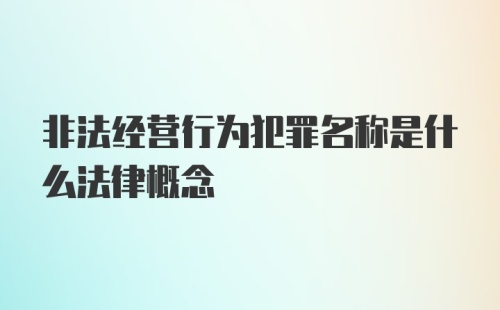 非法经营行为犯罪名称是什么法律概念